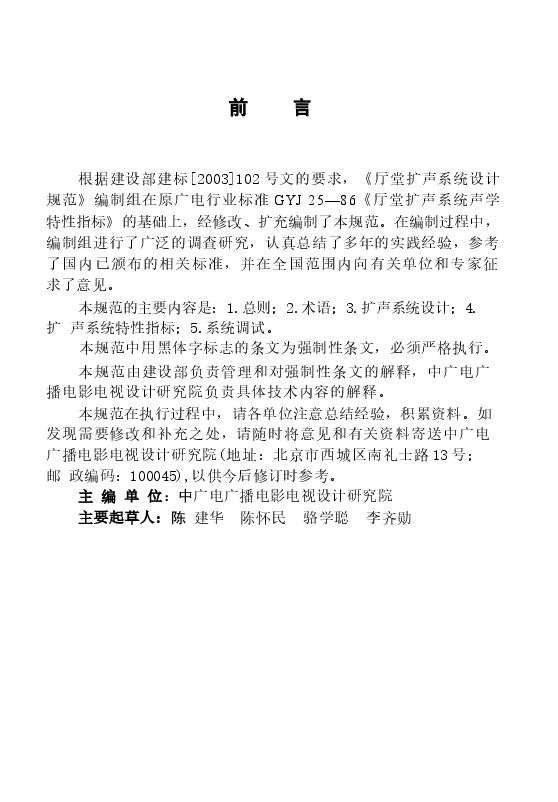 前　言

根据建设部建标[2003]102号文的要求，《厅堂扩声系统设计规范》编制组在原广电行业标准GYJ 25—86《厅堂扩声系统声学特性指标》的基础上，经修改、扩充编制了本规范。在编制过程中，编制组进行了广泛的调查研究，认真总结了多年的实践经验，参考了国内已颁布的相关标准，并在全国范围内向有关单位和专家征求了意见。

本规范的主要内容是：1.总则；2.术语；3.扩声系统设计；4.扩 声系统特性指标；5.系统调试。

本规范中用黑体字标志的条文为强制性条文，必须严格执行。

本规范由建设部负责管理和对强制性条文的解释，中广电广播电影电视设计研究院负责具体技术内容的解释。

本规范在执行过程中，请各单位注意总结经验，积累资料。如发现需要修改和补充之处，请随时将意见和有关资料寄送中广电广播电影电视设计研究院(地址：北京市西城区南礼士路13号；邮 政编码：100045)，以供今后修订时参考。

主 编 单 位：中广电广播电影电视设计研究院

主要起草人：陈 建华　陈怀民　骆学聪　李齐勋